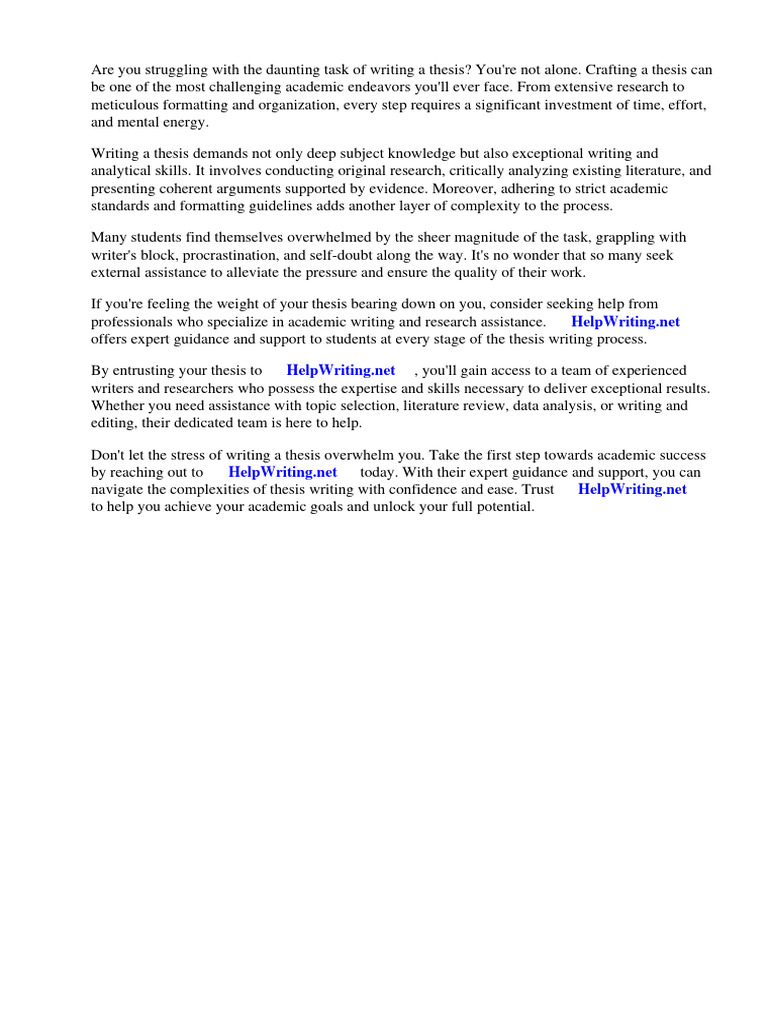 Are you struggling with the daunting task of writing a thesis? You're not alone. Crafting a thesis can be one of the most challenging academic endeavors you'll ever face. From extensive research to meticulous formatting and organization, every step requires a significant investment of time, effort, and mental energy.

Writing a thesis demands not only deep subject knowledge but also exceptional writing and analytical skills. It involves conducting original research, critically analyzing existing literature, and presenting coherent arguments supported by evidence. Moreover, adhering to strict academic standards and formatting guidelines adds another layer of complexity to the process.

Many students find themselves overwhelmed by the sheer magnitude of the task, grappling with writer's block, procrastination, and self-doubt along the way. It's no wonder that so many seek external assistance to alleviate the pressure and ensure the quality of their work.

If you're feeling the weight of your thesis bearing down on you, consider seeking help from professionals who specialize in academic writing and research assistance. HelpWriting.net offers expert guidance and support to students at every stage of the thesis writing process.

By entrusting your thesis to HelpWriting.net , you'll gain access to a team of experienced writers and researchers who possess the expertise and skills necessary to deliver exceptional results. Whether you need assistance with topic selection, literature review, data analysis, or writing and editing, their dedicated team is here to help.

Don't let the stress of writing a thesis overwhelm you. Take the first step towards academic success by reaching out to HelpWriting.net today. With their expert guidance and support, you can navigate the complexities of thesis writing with confidence and ease. Trust HelpWriting.net to help you achieve your academic goals and unlock your full potential.